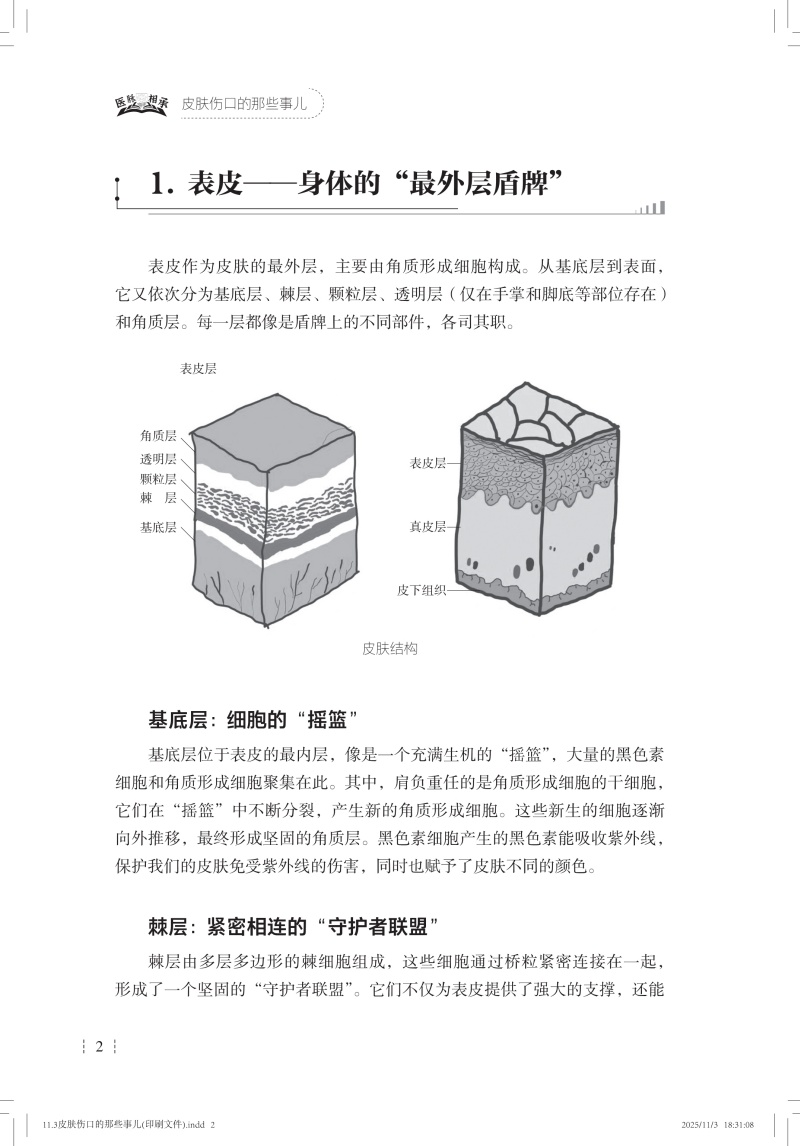 医路相承 皮肤伤口的那些事儿

1. 表皮——身体的“最外层盾牌”

表皮作为皮肤的最外层，主要由角质形成细胞构成。从基底层到表面，它又依次分为基底层、棘层、颗粒层、透明层（仅在手掌和脚底等部位存在）和角质层。每一层都像是盾牌上的不同部件，各司其职。

表皮层

角质层
透明层
颗粒层
棘　层
基底层

表皮层
真皮层
皮下组织

皮肤结构

基底层：细胞的“摇篮”

基底层位于表皮的最内层，像是一个充满生机的“摇篮”，大量的黑色素细胞和角质形成细胞聚集在此。其中，肩负重任的是角质形成细胞的干细胞，它们在“摇篮”中不断分裂，产生新的角质形成细胞。这些新生的细胞逐渐向外推移，最终形成坚固的角质层。黑色素细胞产生的黑色素能吸收紫外线，保护我们的皮肤免受紫外线的伤害，同时也赋予了皮肤不同的颜色。

棘层：紧密相连的“守护者联盟”

棘层由多层多边形的棘细胞组成，这些细胞通过桥粒紧密连接在一起，形成了一个坚固的“守护者联盟”。它们不仅为表皮提供了强大的支撑，还能

2

11.3皮肤伤口的那些事儿(印刷文件).indd 2　　2025/11/3 18:31:08